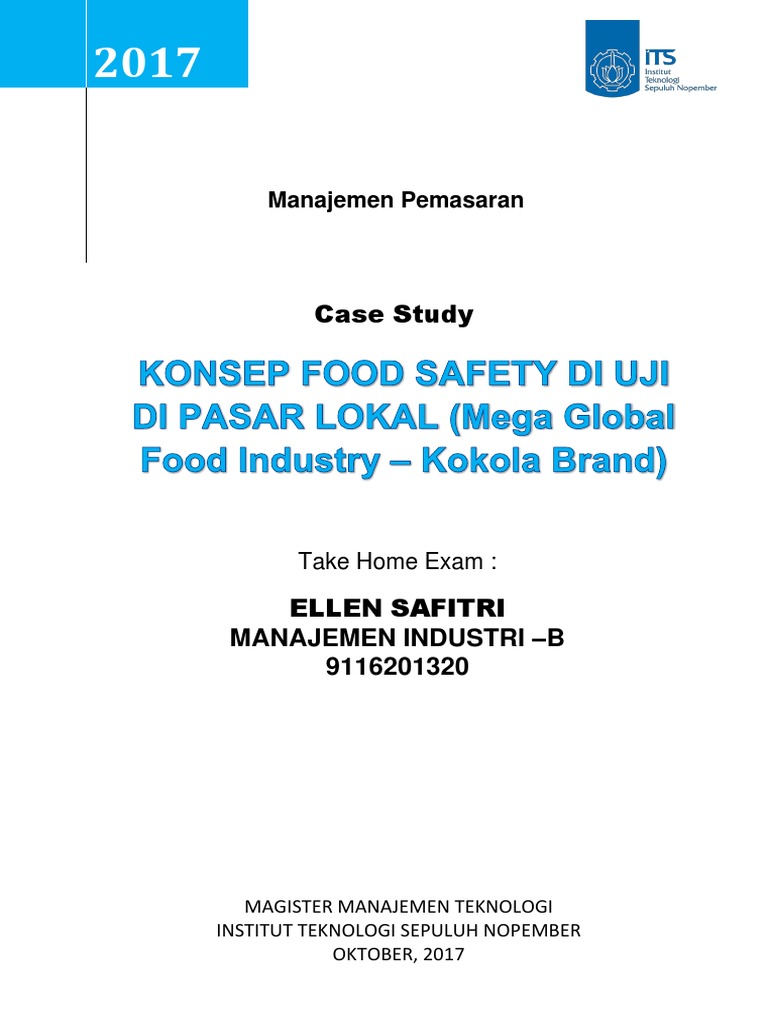 2017

ITS
Institut
Teknologi
Sepuluh Nopember

Manajemen Pemasaran

Case Study

KONSEP FOOD SAFETY DI UJI DI PASAR LOKAL (Mega Global Food Industry – Kokola Brand)

Take Home Exam :

ELLEN SAFITRI
MANAJEMEN INDUSTRI –B
9116201320

MAGISTER MANAJEMEN TEKNOLOGI
INSTITUT TEKNOLOGI SEPULUH NOPEMBER
OKTOBER, 2017